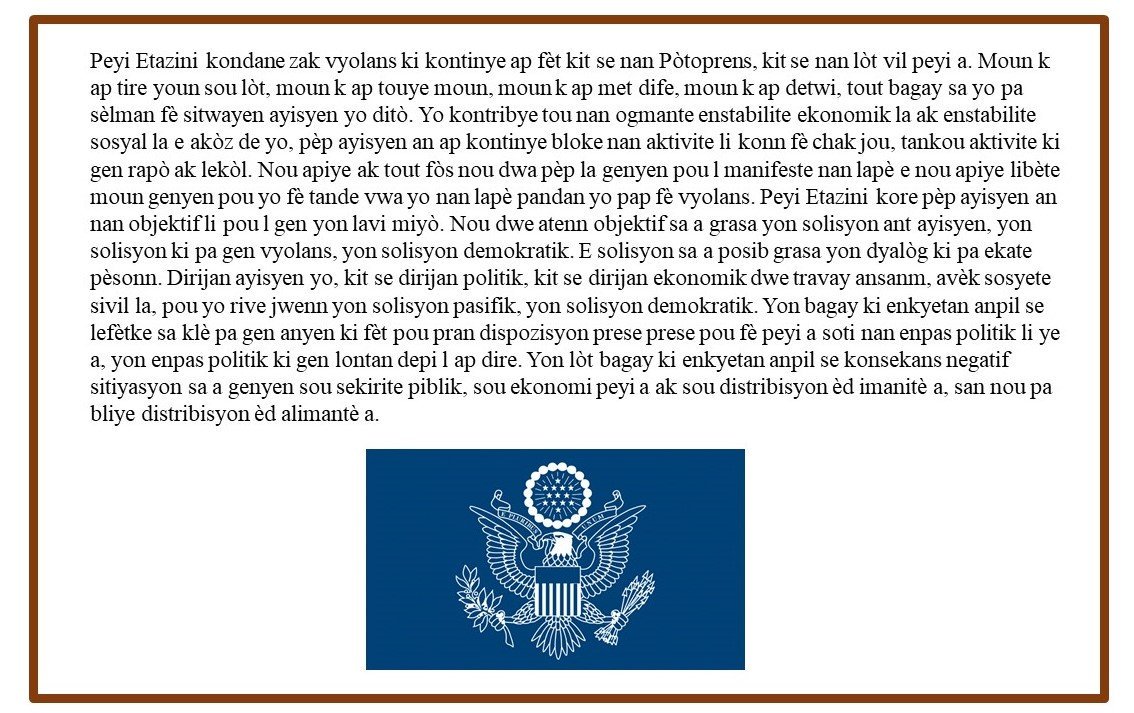 Peyi Etazini kondane zak vyolans ki kontinye ap fèt kit se nan Pòtoprens, kit se nan lòt vil peyi a. Moun k ap tire youn sou lòt, moun k ap touye moun, moun k ap met dife, moun k ap detwi, tout bagay sa yo pa sèlman fè sitwayen ayisyen yo ditò. Yo kontribye tou nan ogmante enstabilite ekonomik la ak enstabilite sosyal la e akòz de yo, pèp ayisyen an ap kontinye bloke nan aktivite li konn fè chak jou, tankou aktivite ki gen rapò ak lekòl. Nou apiye ak tout fòs nou dwa pèp la genyen pou l manifeste nan lapè e nou apiye libète moun genyen pou yo fè tande vwa yo nan lapè pandan yo pap fè vyolans. Peyi Etazini kore pèp ayisyen an nan objektif li pou l gen yon lavi miyò. Nou dwe atenn objektif sa a grasa yon solisyon ant ayisyen, yon solisyon ki pa gen vyolans, yon solisyon demokratik. E solisyon sa a posib grasa yon dyalòg ki pa ekate pèsonn. Dirijan ayisyen yo, kit se dirijan politik, kit se dirijan ekonomik dwe travay ansanm, avèk sosyete sivil la, pou yo rive jwenn yon solisyon pasifik, yon solisyon demokratik. Yon bagay ki enkyetan anpil se lefètke sa klè pa gen anyen ki fèt pou pran dispozisyon prese prese pou fè peyi a soti nan enpas politik li ye a, yon enpas politik ki gen lontan depi l ap dire. Yon lòt bagay ki enkyetan anpil se konsekans negatif sitiyasyon sa a genyen sou sekirite piblik, sou ekonomi peyi a ak sou distribisyon èd imanitè a, san nou pa bliye distribisyon èd alimantè a.

E PLURIBUS UNUM